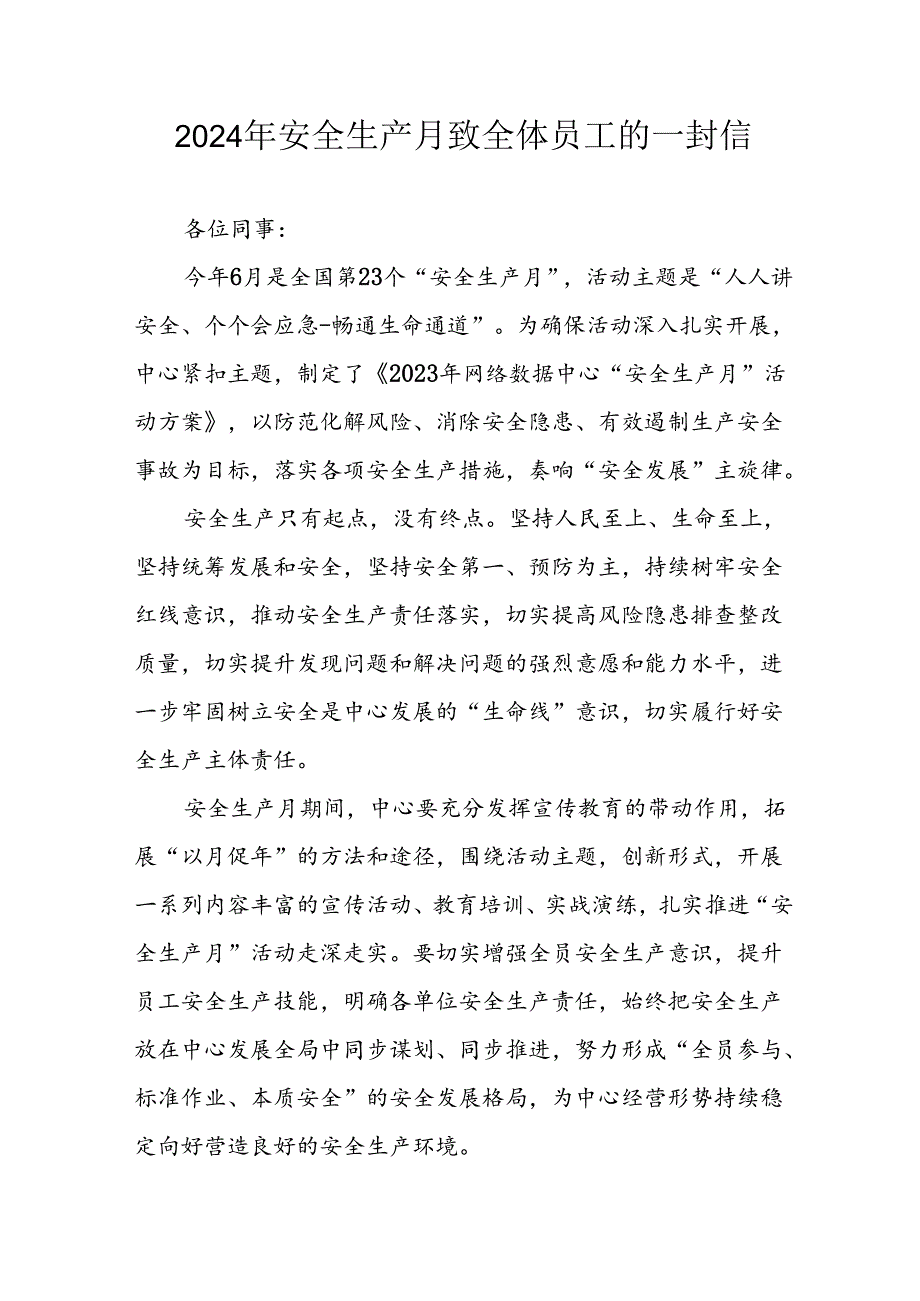 2024年安全生产月致全体员工的一封信

各位同事：

今年6月是全国第23个“安全生产月”，活动主题是“人人讲安全、个个会应急-畅通生命通道”。为确保活动深入扎实开展，中心紧扣主题，制定了《2023年网络数据中心“安全生产月”活动方案》，以防范化解风险、消除安全隐患、有效遏制生产安全事故为目标，落实各项安全生产措施，奏响“安全发展”主旋律。

安全生产只有起点，没有终点。坚持人民至上、生命至上，坚持统筹发展和安全，坚持安全第一、预防为主，持续树牢安全红线意识，推动安全生产责任落实，切实提高风险隐患排查整改质量，切实提升发现问题和解决问题的强烈意愿和能力水平，进一步牢固树立安全是中心发展的“生命线”意识，切实履行好安全生产主体责任。

安全生产月期间，中心要充分发挥宣传教育的带动作用，拓展“以月促年”的方法和途径，围绕活动主题，创新形式，开展一系列内容丰富的宣传活动、教育培训、实战演练，扎实推进“安全生产月”活动走深走实。要切实增强全员安全生产意识，提升员工安全生产技能，明确各单位安全生产责任，始终把安全生产放在中心发展全局中同步谋划、同步推进，努力形成“全员参与、标准作业、本质安全”的安全发展格局，为中心经营形势持续稳定向好营造良好的安全生产环境。